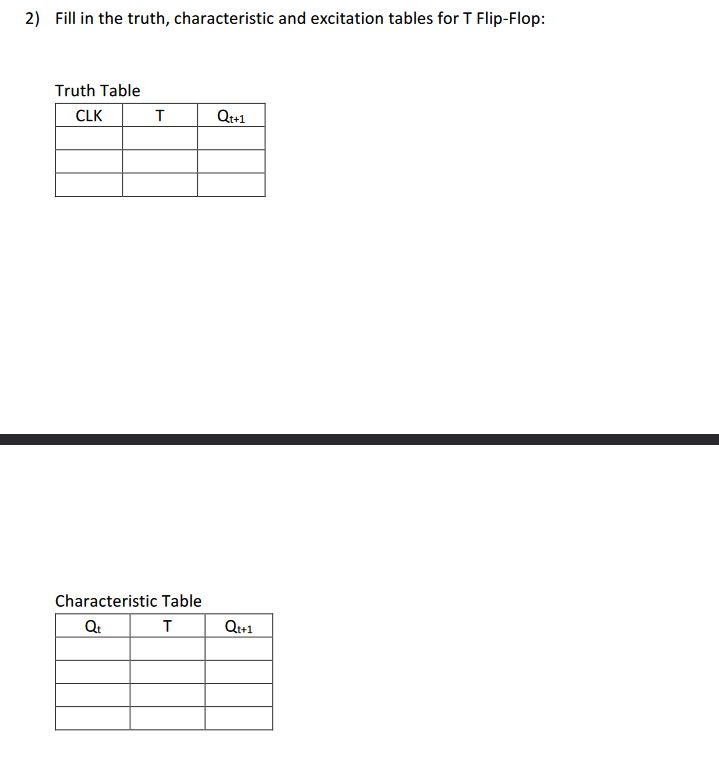 2) Fill in the truth, characteristic and excitation tables for T Flip-Flop:

Truth Table

| CLK | T | $Q_{t+1}$ |
|---|---|---|
| | | |
| | | |
| | | |

Characteristic Table

| $Q_t$ | T | $Q_{t+1}$ |
|---|---|---|
| | | |
| | | |
| | | |
| | | |